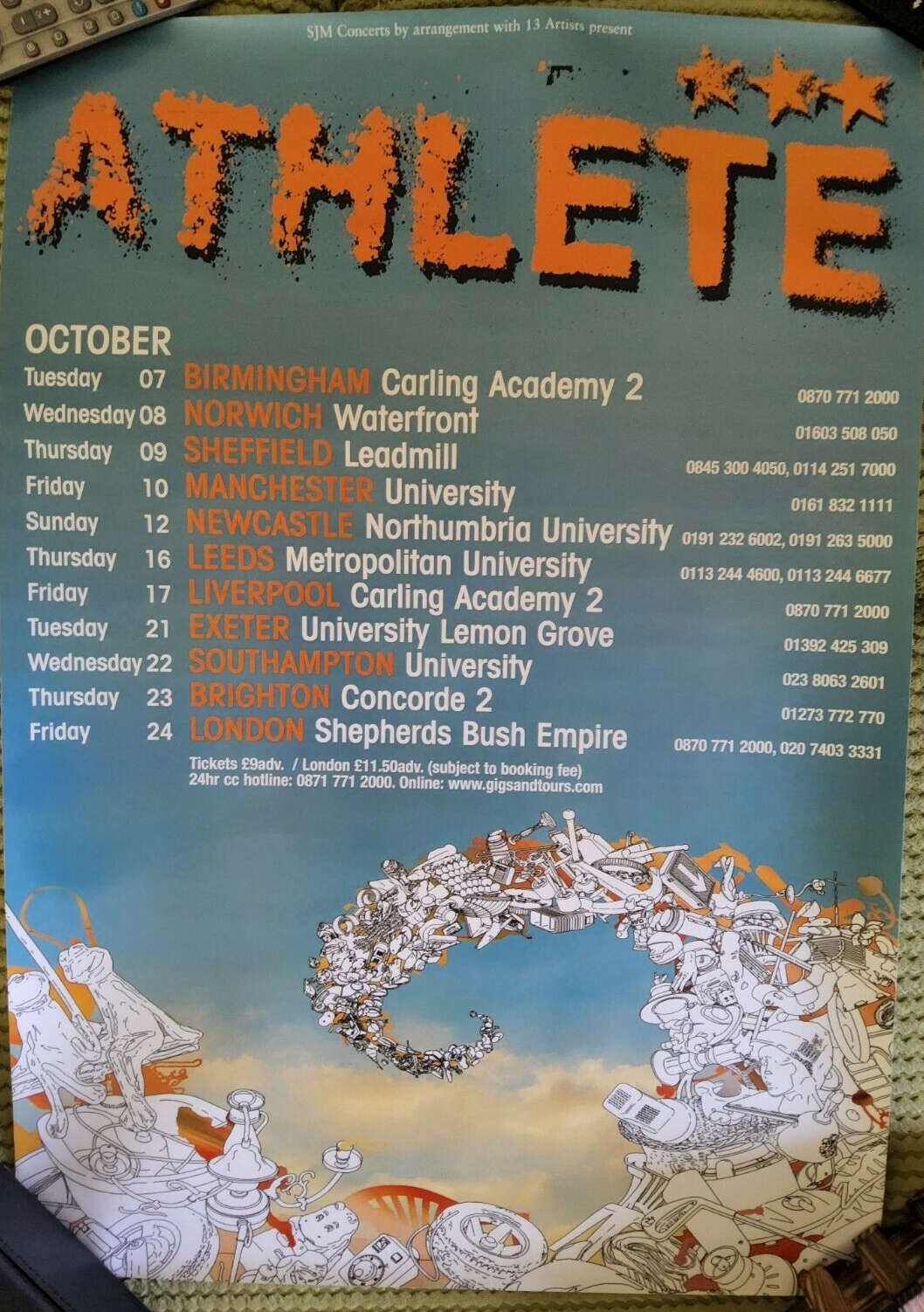 SJM Concerts by arrangement with 13 Artists present

ATHLETE

OCTOBER

Tuesday 07 BIRMINGHAM Carling Academy 2 0870 771 2000
Wednesday 08 NORWICH Waterfront 01603 508 050
Thursday 09 SHEFFIELD Leadmill 0845 300 4050, 0114 251 7000
Friday 10 MANCHESTER University 0161 832 1111
Sunday 12 NEWCASTLE Northumbria University 0191 232 6002, 0191 263 5000
Thursday 16 LEEDS Metropolitan University 0113 244 4600, 0113 244 6677
Friday 17 LIVERPOOL Carling Academy 2 0870 771 2000
Tuesday 21 EXETER University Lemon Grove 01392 425 309
Wednesday 22 SOUTHAMPTON University 023 8063 2601
Thursday 23 BRIGHTON Concorde 2 01273 772 770
Friday 24 LONDON Shepherds Bush Empire 0870 771 2000, 020 7403 3331

Tickets £9adv. / London £11.50adv. (subject to booking fee)
24hr cc hotline: 0871 771 2000. Online: www.gigsandtours.com